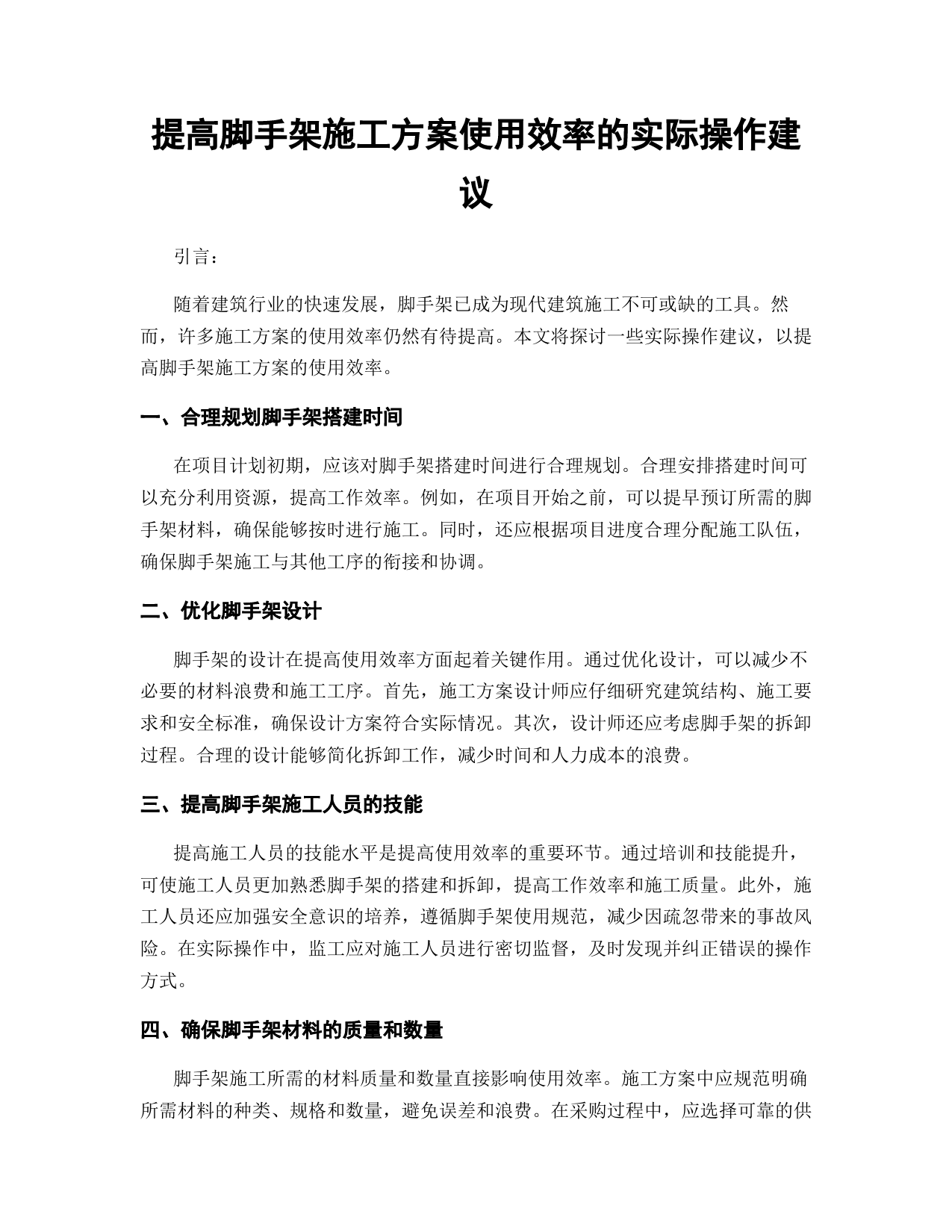 提高脚手架施工方案使用效率的实际操作建议

引言：

随着建筑行业的快速发展，脚手架已成为现代建筑施工不可或缺的工具。然而，许多施工方案的使用效率仍然有待提高。本文将探讨一些实际操作建议，以提高脚手架施工方案的使用效率。

一、合理规划脚手架搭建时间

在项目计划初期，应该对脚手架搭建时间进行合理规划。合理安排搭建时间可以充分利用资源，提高工作效率。例如，在项目开始之前，可以提早预订所需的脚手架材料，确保能够按时进行施工。同时，还应根据项目进度合理分配施工队伍，确保脚手架施工与其他工序的衔接和协调。

二、优化脚手架设计

脚手架的设计在提高使用效率方面起着关键作用。通过优化设计，可以减少不必要的材料浪费和施工工序。首先，施工方案设计师应仔细研究建筑结构、施工要求和安全标准，确保设计方案符合实际情况。其次，设计师还应考虑脚手架的拆卸过程。合理的设计能够简化拆卸工作，减少时间和人力成本的浪费。

三、提高脚手架施工人员的技能

提高施工人员的技能水平是提高使用效率的重要环节。通过培训和技能提升，可使施工人员更加熟悉脚手架的搭建和拆卸，提高工作效率和施工质量。此外，施工人员还应加强安全意识的培养，遵循脚手架使用规范，减少因疏忽带来的事故风险。在实际操作中，监工应对施工人员进行密切监督，及时发现并纠正错误的操作方式。

四、确保脚手架材料的质量和数量

脚手架施工所需的材料质量和数量直接影响使用效率。施工方案中应规范明确所需材料的种类、规格和数量，避免误差和浪费。在采购过程中，应选择可靠的供